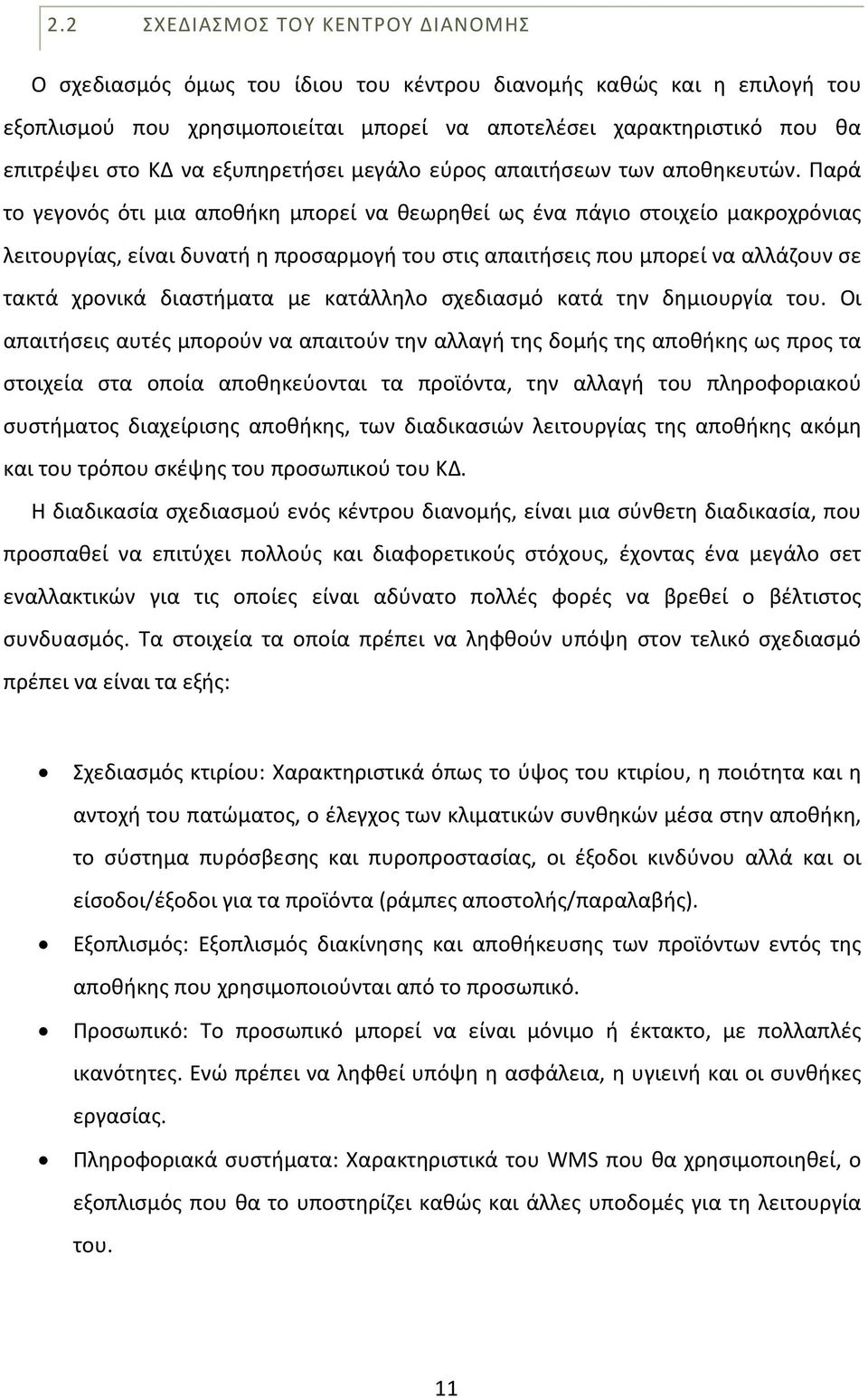 2.2 ΣΧΕΔΙΑΣΜΟΣ ΤΟΥ ΚΕΝΤΡΟΥ ΔΙΑΝΟΜΗΣ

Ο σχεδιασμός όμως του ίδιου του κέντρου διανομής καθώς και η επιλογή του εξοπλισμού που χρησιμοποιείται μπορεί να αποτελέσει χαρακτηριστικό που θα επιτρέψει στο ΚΔ να εξυπηρετήσει μεγάλο εύρος απαιτήσεων των αποθηκευτών. Παρά το γεγονός ότι μια αποθήκη μπορεί να θεωρηθεί ως ένα πάγιο στοιχείο μακροχρόνιας λειτουργίας, είναι δυνατή η προσαρμογή του στις απαιτήσεις που μπορεί να αλλάζουν σε τακτά χρονικά διαστήματα με κατάλληλο σχεδιασμό κατά την δημιουργία του. Οι απαιτήσεις αυτές μπορούν να απαιτούν την αλλαγή της δομής της αποθήκης ως προς τα στοιχεία στα οποία αποθηκεύονται τα προϊόντα, την αλλαγή του πληροφοριακού συστήματος διαχείρισης αποθήκης, των διαδικασιών λειτουργίας της αποθήκης ακόμη και του τρόπου σκέψης του προσωπικού του ΚΔ.

Η διαδικασία σχεδιασμού ενός κέντρου διανομής, είναι μια σύνθετη διαδικασία, που προσπαθεί να επιτύχει πολλούς και διαφορετικούς στόχους, έχοντας ένα μεγάλο σετ εναλλακτικών για τις οποίες είναι αδύνατο πολλές φορές να βρεθεί ο βέλτιστος συνδυασμός. Τα στοιχεία τα οποία πρέπει να ληφθούν υπόψη στον τελικό σχεδιασμό πρέπει να είναι τα εξής:

• Σχεδιασμός κτιρίου: Χαρακτηριστικά όπως το ύψος του κτιρίου, η ποιότητα και η αντοχή του πατώματος, ο έλεγχος των κλιματικών συνθηκών μέσα στην αποθήκη, το σύστημα πυρόσβεσης και πυροπροστασίας, οι έξοδοι κινδύνου αλλά και οι είσοδοι/έξοδοι για τα προϊόντα (ράμπες αποστολής/παραλαβής).
• Εξοπλισμός: Εξοπλισμός διακίνησης και αποθήκευσης των προϊόντων εντός της αποθήκης που χρησιμοποιούνται από το προσωπικό.
• Προσωπικό: Το προσωπικό μπορεί να είναι μόνιμο ή έκτακτο, με πολλαπλές ικανότητες. Ενώ πρέπει να ληφθεί υπόψη η ασφάλεια, η υγιεινή και οι συνθήκες εργασίας.
• Πληροφοριακά συστήματα: Χαρακτηριστικά του WMS που θα χρησιμοποιηθεί, ο εξοπλισμός που θα το υποστηρίζει καθώς και άλλες υποδομές για τη λειτουργία του.

11